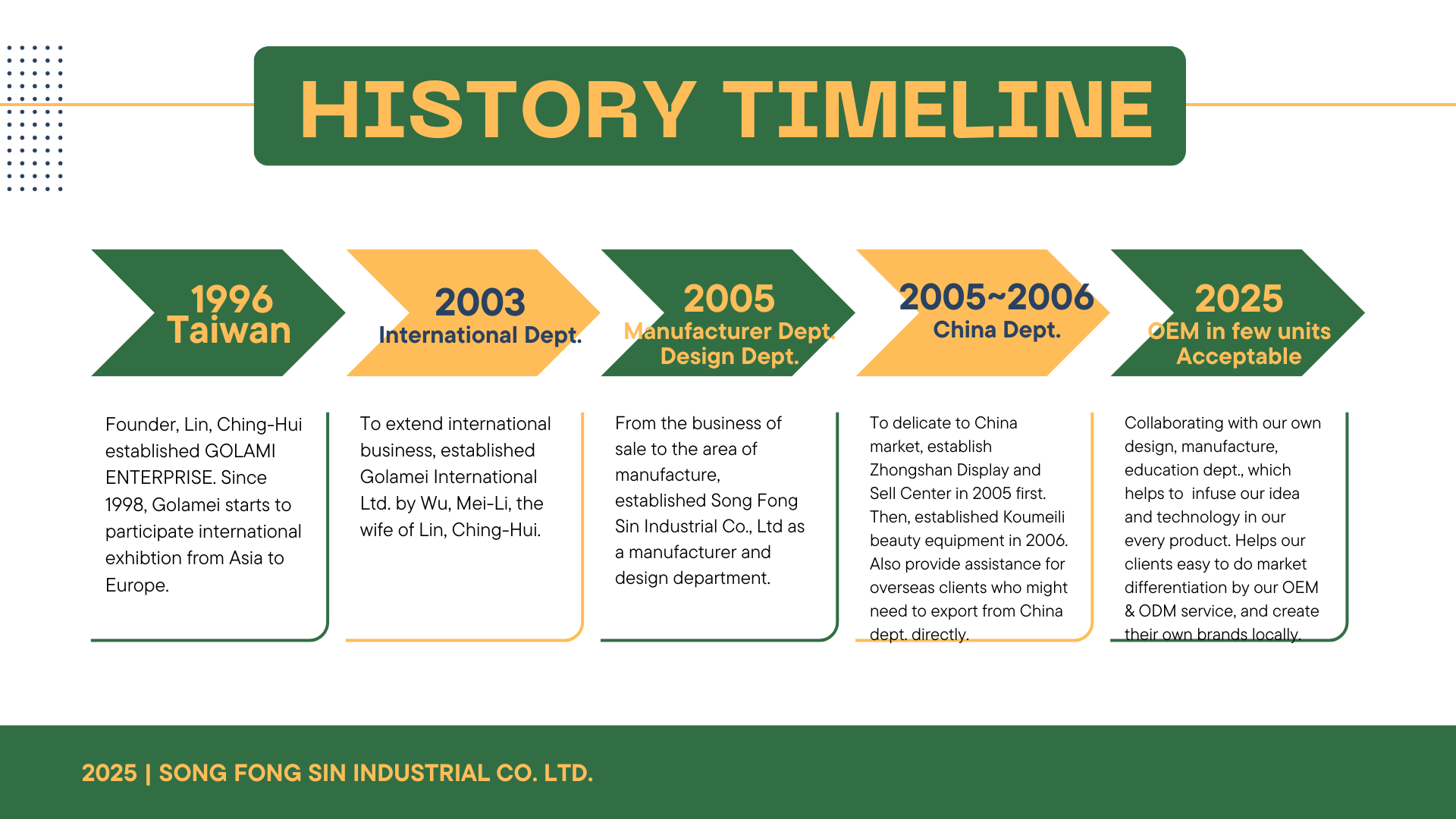 HISTORY TIMELINE

1996
Taiwan

2003
International Dept.

2005
Manufacturer Dept.
Design Dept.

2005~2006
China Dept.

2025
OEM in few units
Acceptable

Founder, Lin, Ching-Hui established GOLAMI ENTERPRISE. Since 1998, Golamei starts to participate international exhibtion from Asia to Europe.

To extend international business, established Golamei International Ltd. by Wu, Mei-Li, the wife of Lin, Ching-Hui.

From the business of sale to the area of manufacture, established Song Fong Sin Industrial Co., Ltd as a manufacturer and design department.

To delicate to China market, establish Zhongshan Display and Sell Center in 2005 first. Then, established Koumeili beauty equipment in 2006. Also provide assistance for overseas clients who might need to export from China dept. directly.

Collaborating with our own design, manufacture, education dept., which helps to infuse our idea and technology in our every product. Helps our clients easy to do market differentiation by our OEM & ODM service, and create their own brands locally.

2025 | SONG FONG SIN INDUSTRIAL CO. LTD.